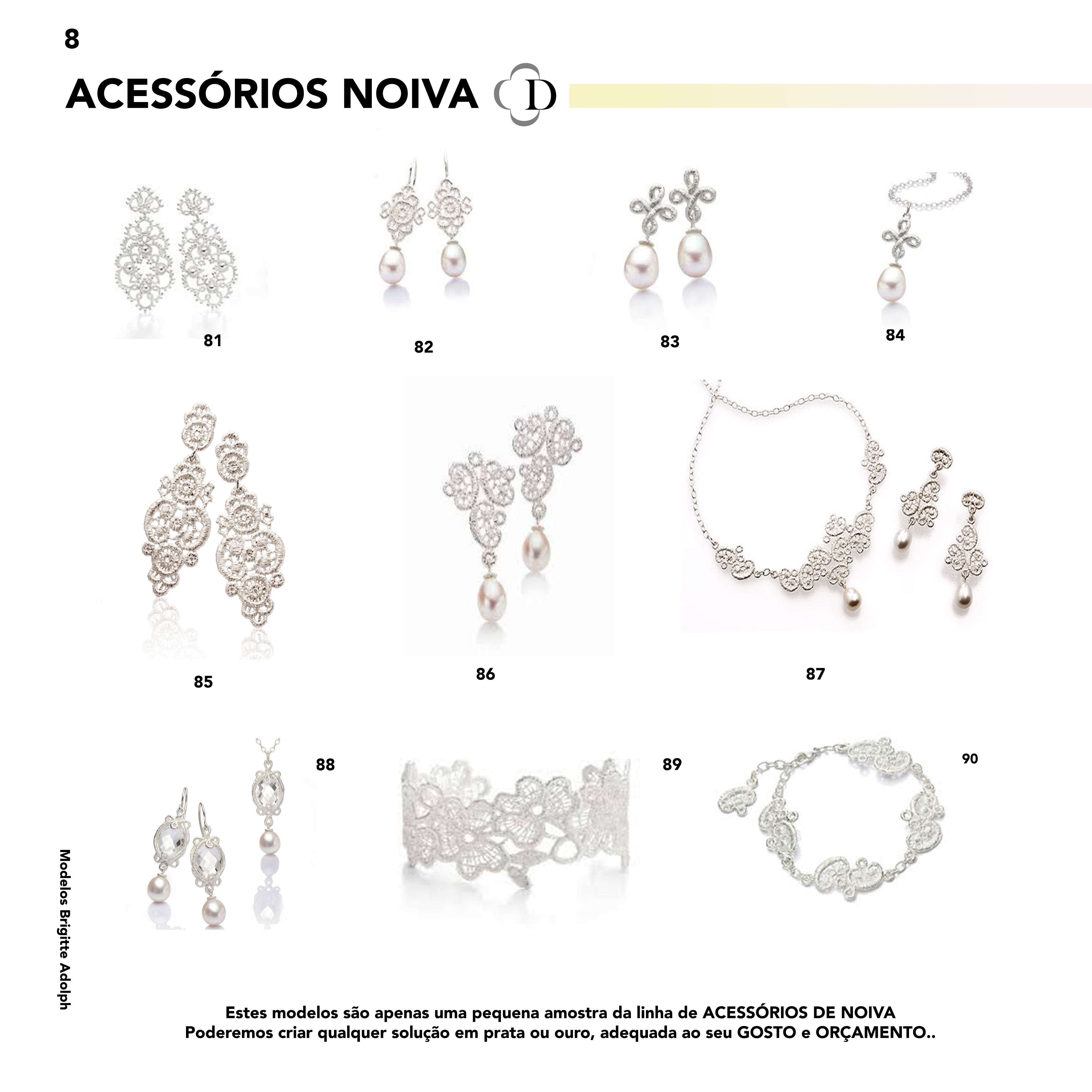 8

ACESSÓRIOS NOIVA D

81

82

83

84

85

86

87

88

89

90

Modelos Brigitte Adolph

Estes modelos são apenas uma pequena amostra da linha de ACESSÓRIOS DE NOIVA
Poderemos criar qualquer solução em prata ou ouro, adequada ao seu GOSTO e ORÇAMENTO..